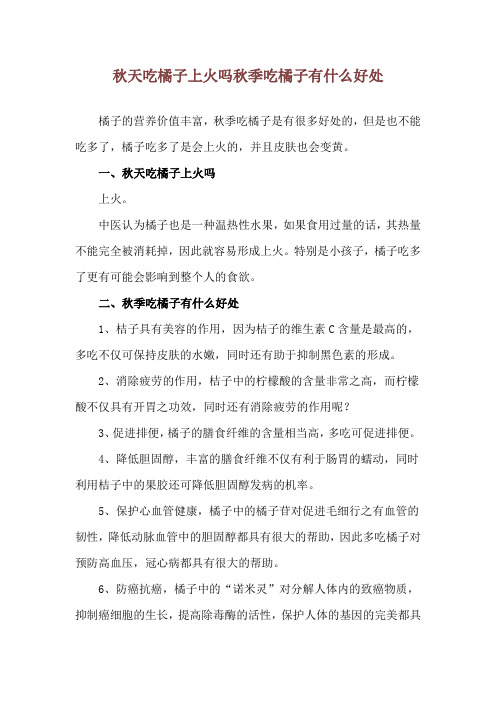 秋天吃橘子上火吗秋季吃橘子有什么好处

橘子的营养价值丰富，秋季吃橘子是有很多好处的，但是也不能吃多了，橘子吃多了是会上火的，并且皮肤也会变黄。

一、秋天吃橘子上火吗

上火。

中医认为橘子也是一种温热性水果，如果食用过量的话，其热量不能完全被消耗掉，因此就容易形成上火。特别是小孩子，橘子吃多了更有可能会影响到整个人的食欲。

二、秋季吃橘子有什么好处

1、桔子具有美容的作用，因为桔子的维生素 C 含量是最高的，多吃不仅可保持皮肤的水嫩，同时还有助于抑制黑色素的形成。

2、消除疲劳的作用，桔子中的柠檬酸的含量非常之高，而柠檬酸不仅具有开胃之功效，同时还有消除疲劳的作用呢？

3、促进排便，橘子的膳食纤维的含量相当高，多吃可促进排便。

4、降低胆固醇，丰富的膳食纤维不仅有利于肠胃的蠕动，同时利用桔子中的果胶还可降低胆固醇发病的机率。

5、保护心血管健康，橘子中的橘子苷对促进毛细行之有血管的韧性，降低动脉血管中的胆固醇都具有很大的帮助，因此多吃橘子对预防高血压，冠心病都具有很大的帮助。

6、防癌抗癌，橘子中的“诺米灵”对分解人体内的致癌物质，抑制癌细胞的生长，提高除毒酶的活性，保护人体的基因的完美都具